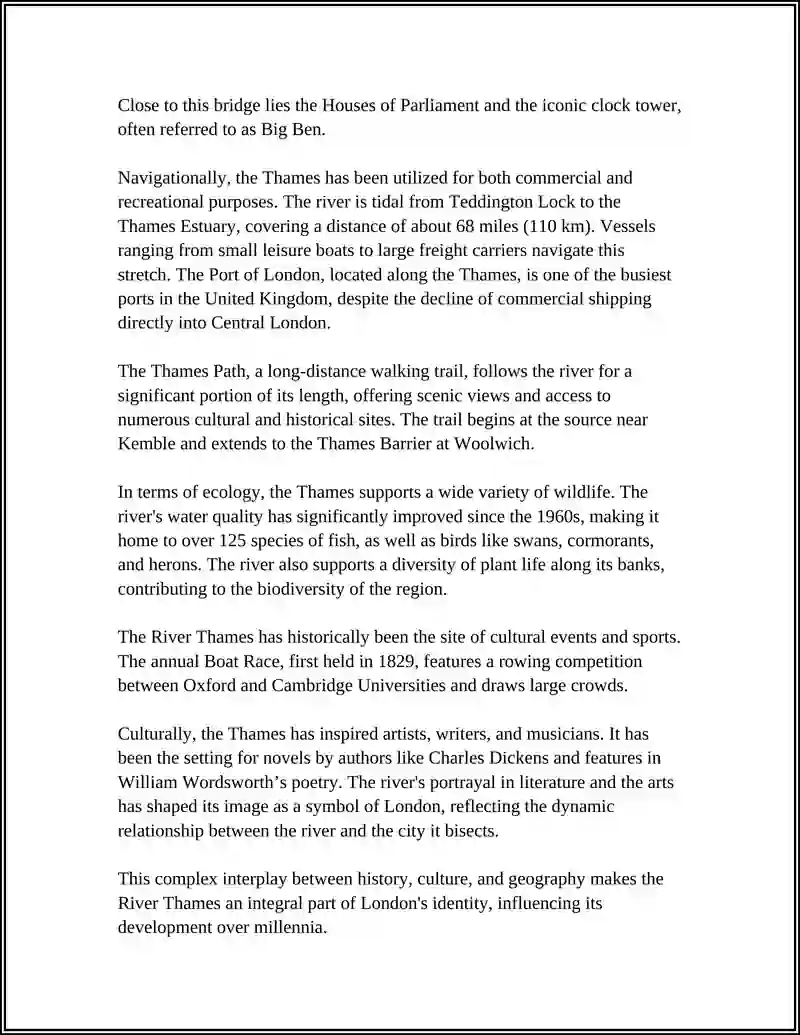 Close to this bridge lies the Houses of Parliament and the iconic clock tower, often referred to as Big Ben.

Navigationally, the Thames has been utilized for both commercial and recreational purposes. The river is tidal from Teddington Lock to the Thames Estuary, covering a distance of about 68 miles (110 km). Vessels ranging from small leisure boats to large freight carriers navigate this stretch. The Port of London, located along the Thames, is one of the busiest ports in the United Kingdom, despite the decline of commercial shipping directly into Central London.

The Thames Path, a long-distance walking trail, follows the river for a significant portion of its length, offering scenic views and access to numerous cultural and historical sites. The trail begins at the source near Kemble and extends to the Thames Barrier at Woolwich.

In terms of ecology, the Thames supports a wide variety of wildlife. The river's water quality has significantly improved since the 1960s, making it home to over 125 species of fish, as well as birds like swans, cormorants, and herons. The river also supports a diversity of plant life along its banks, contributing to the biodiversity of the region.

The River Thames has historically been the site of cultural events and sports. The annual Boat Race, first held in 1829, features a rowing competition between Oxford and Cambridge Universities and draws large crowds.

Culturally, the Thames has inspired artists, writers, and musicians. It has been the setting for novels by authors like Charles Dickens and features in William Wordsworth's poetry. The river's portrayal in literature and the arts has shaped its image as a symbol of London, reflecting the dynamic relationship between the river and the city it bisects.

This complex interplay between history, culture, and geography makes the River Thames an integral part of London's identity, influencing its development over millennia.